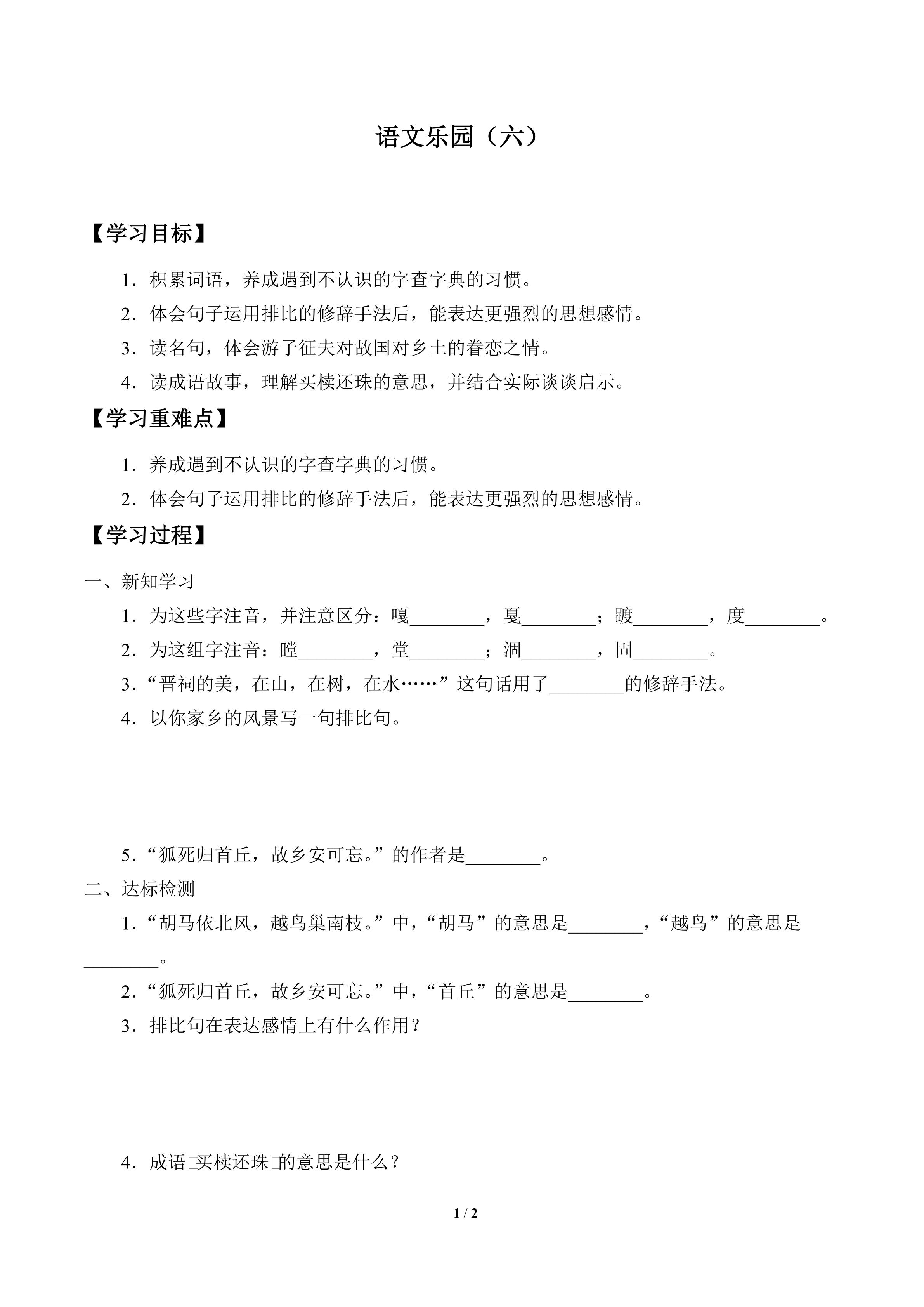 语文乐园（六）

【学习目标】

1．积累词语，养成遇到不认识的字查字典的习惯。

2．体会句子运用排比的修辞手法后，能表达更强烈的思想感情。

3．读名句，体会游子征夫对故国对乡土的眷恋之情。

4．读成语故事，理解买椟还珠的意思，并结合实际谈谈启示。

【学习重难点】

1．养成遇到不认识的字查字典的习惯。

2．体会句子运用排比的修辞手法后，能表达更强烈的思想感情。

【学习过程】

一、新知学习

1．为这些字注音，并注意区分：嘎____，戛____；踱____，度____。

2．为这组字注音：瞠____，堂____；涸____，固____。

3．“晋祠的美，在山，在树，在水……”这句话用了____的修辞手法。

4．以你家乡的风景写一句排比句。

5．“狐死归首丘，故乡安可忘。”的作者是____。

二、达标检测

1．“胡马依北风，越鸟巢南枝。”中，“胡马”的意思是____，“越鸟”的意思是____。

2．“狐死归首丘，故乡安可忘。”中，“首丘”的意思是____。

3．排比句在表达感情上有什么作用？

4．成语□买椟还珠□的意思是什么？

1 / 2